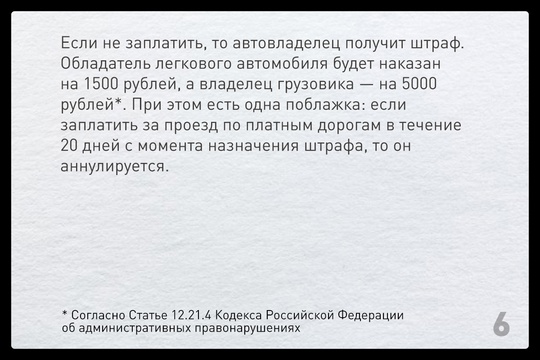 Если не заплатить, то автовладелец получит штраф. Обладатель легкового автомобиля будет наказан на 1500 рублей, а владелец грузовика — на 5000 рублей*. При этом есть одна поблажка: если заплатить за проезд по платным дорогам в течение 20 дней с момента назначения штрафа, то он аннулируется.

* Согласно Статье 12.21.4 Кодекса Российской Федерации об административных правонарушениях

6